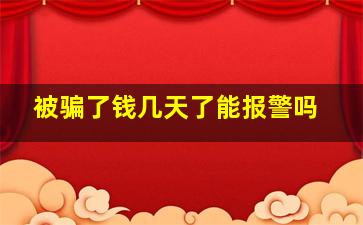 被骗了钱几天了能报警吗